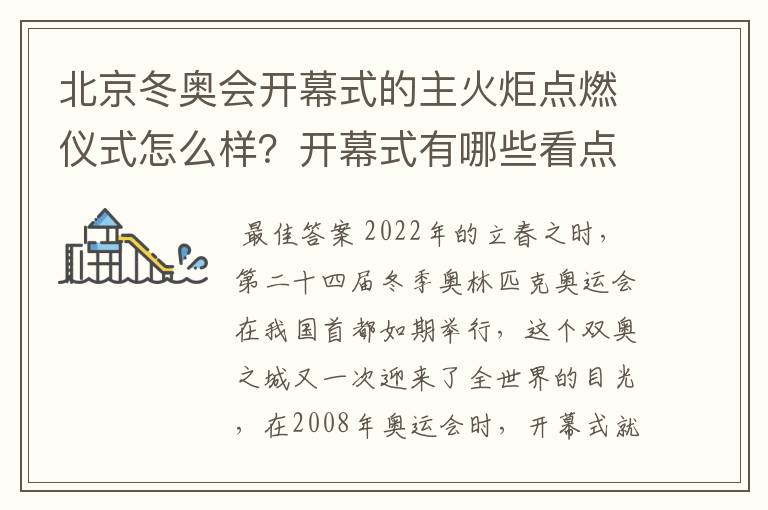 北京冬奥会开幕式的主火炬点燃仪式怎么样？开幕式有哪些看点

最佳答案 2022年的立春之时，第二十四届冬季奥林匹克奥运会在我国首都如期举行，这个双奥之城又一次迎来了全世界的目光，在2008年奥运会时，开幕式就